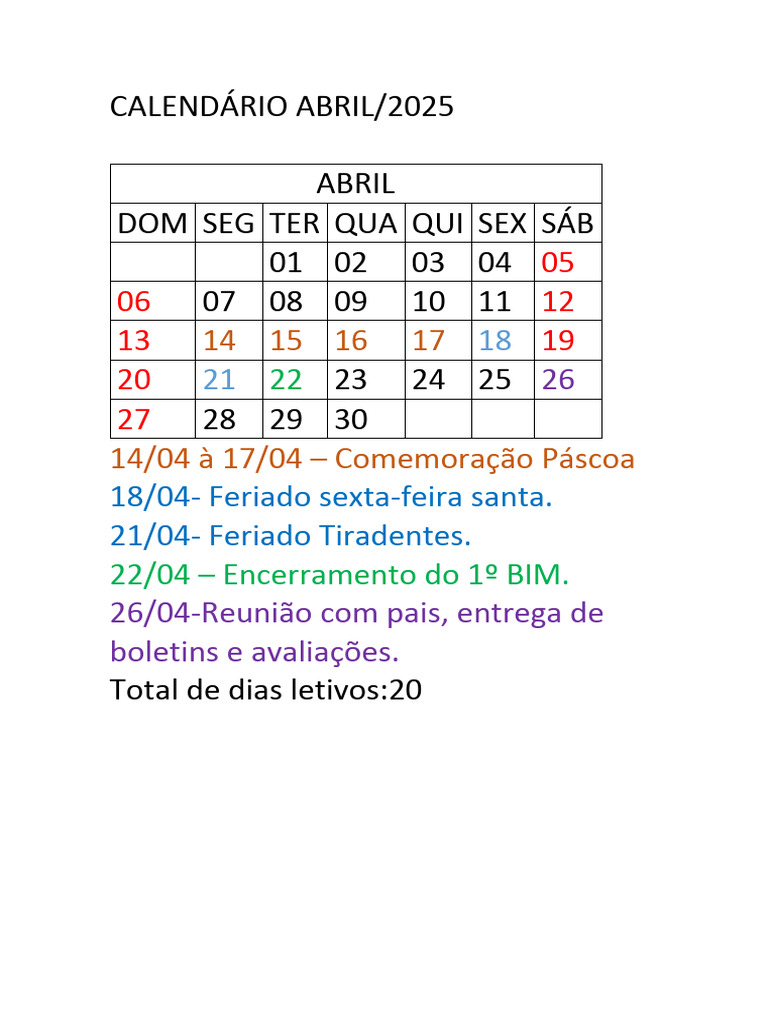 CALENDÁRIO ABRIL/2025

| ABRIL | | | | | | |
|---|---|---|---|---|---|---|
| DOM | SEG | TER | QUA | QUI | SEX | SÁB |
| | | 01 | 02 | 03 | 04 | 05 |
| 06 | 07 | 08 | 09 | 10 | 11 | 12 |
| 13 | 14 | 15 | 16 | 17 | 18 | 19 |
| 20 | 21 | 22 | 23 | 24 | 25 | 26 |
| 27 | 28 | 29 | 30 | | | |

14/04 à 17/04 – Comemoração Páscoa
18/04- Feriado sexta-feira santa.
21/04- Feriado Tiradentes.
22/04 – Encerramento do 1º BIM.
26/04-Reunião com pais, entrega de boletins e avaliações.
Total de dias letivos:20